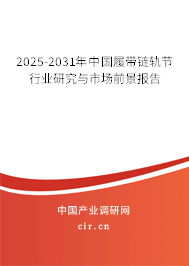 2025-2031年中国履带链轨节行业研究与市场前景报告

中国产业调研网

cir.cn